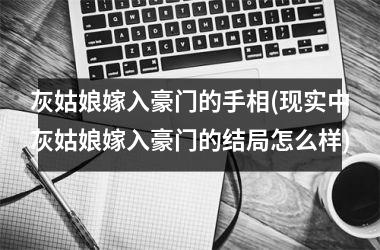 灰姑娘嫁入豪门的手相(现实中灰姑娘嫁入豪门的结局怎么样)